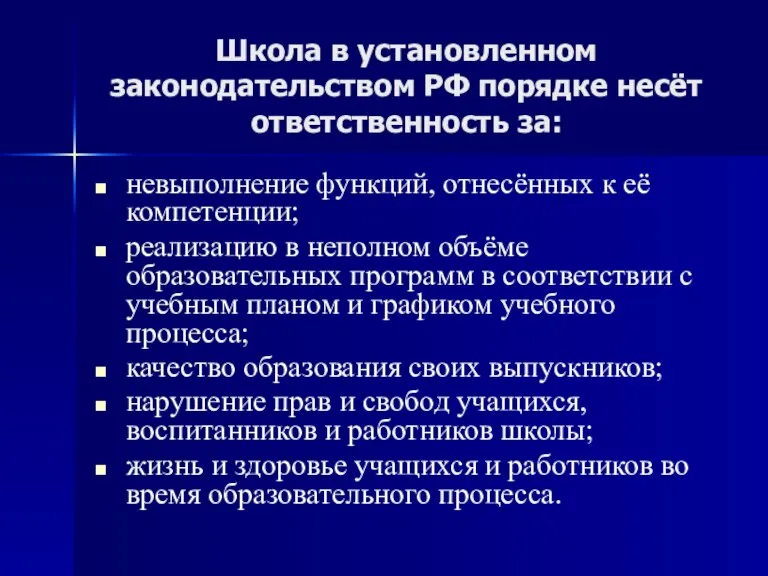 Школа в установленном законодательством РФ порядке несёт ответственность за:

- невыполнение функций, отнесённых к её компетенции;
- реализацию в неполном объёме образовательных программ в соответствии с учебным планом и графиком учебного процесса;
- качество образования своих выпускников;
- нарушение прав и свобод учащихся, воспитанников и работников школы;
- жизнь и здоровье учащихся и работников во время образовательного процесса.